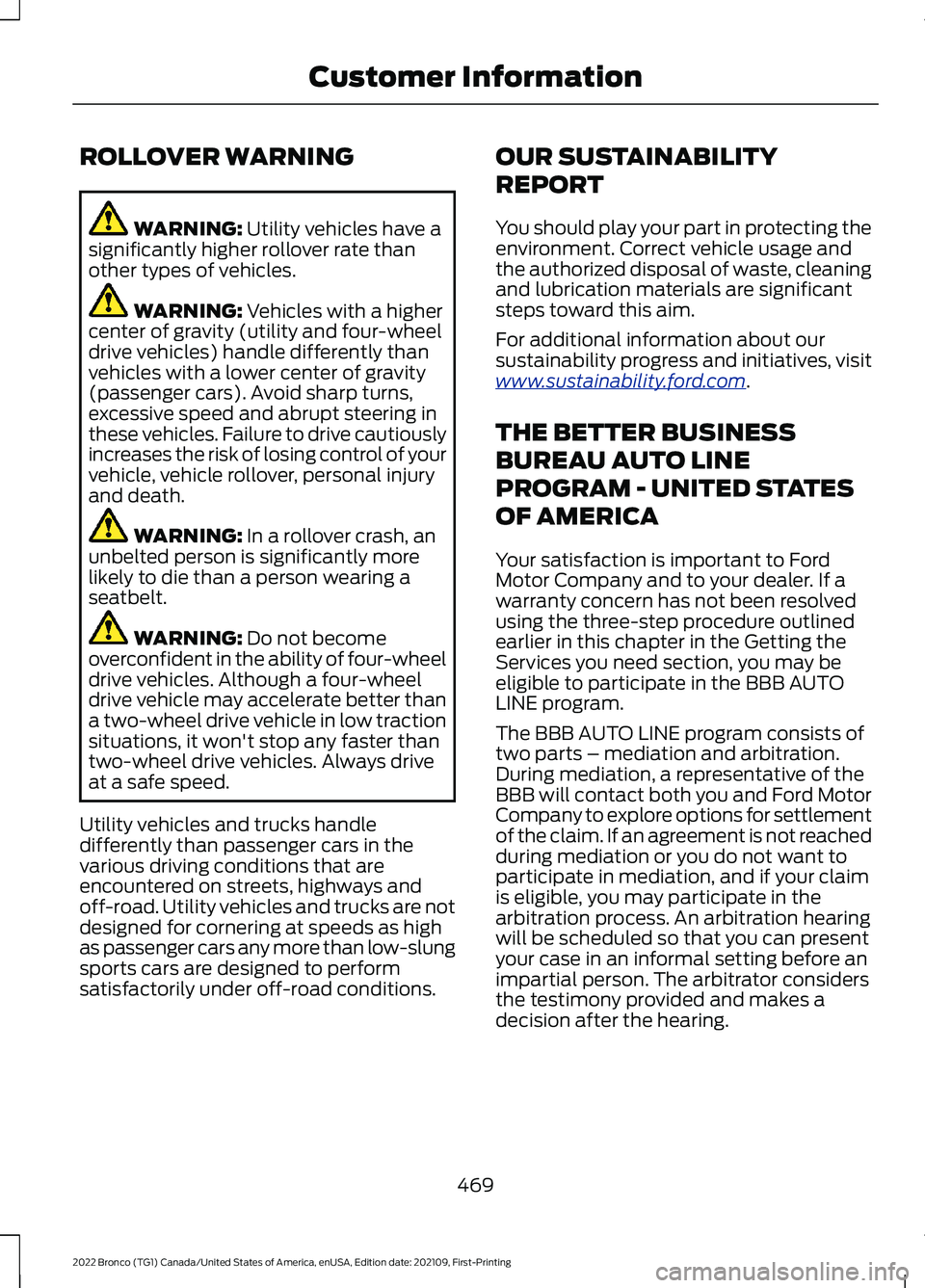 Customer Information

ROLLOVER WARNING

WARNING: Utility vehicles have a significantly higher rollover rate than other types of vehicles.

WARNING: Vehicles with a higher center of gravity (utility and four-wheel drive vehicles) handle differently than vehicles with a lower center of gravity (passenger cars). Avoid sharp turns, excessive speed and abrupt steering in these vehicles. Failure to drive cautiously increases the risk of losing control of your vehicle, vehicle rollover, personal injury and death.

WARNING: In a rollover crash, an unbelted person is significantly more likely to die than a person wearing a seatbelt.

WARNING: Do not become overconfident in the ability of four-wheel drive vehicles. Although a four-wheel drive vehicle may accelerate better than a two-wheel drive vehicle in low traction situations, it won't stop any faster than two-wheel drive vehicles. Always drive at a safe speed.

Utility vehicles and trucks handle differently than passenger cars in the various driving conditions that are encountered on streets, highways and off-road. Utility vehicles and trucks are not designed for cornering at speeds as high as passenger cars any more than low-slung sports cars are designed to perform satisfactorily under off-road conditions.

OUR SUSTAINABILITY REPORT

You should play your part in protecting the environment. Correct vehicle usage and the authorized disposal of waste, cleaning and lubrication materials are significant steps toward this aim.

For additional information about our sustainability progress and initiatives, visit www.sustainability.ford.com.

THE BETTER BUSINESS BUREAU AUTO LINE PROGRAM - UNITED STATES OF AMERICA

Your satisfaction is important to Ford Motor Company and to your dealer. If a warranty concern has not been resolved using the three-step procedure outlined earlier in this chapter in the Getting the Services you need section, you may be eligible to participate in the BBB AUTO LINE program.

The BBB AUTO LINE program consists of two parts – mediation and arbitration. During mediation, a representative of the BBB will contact both you and Ford Motor Company to explore options for settlement of the claim. If an agreement is not reached during mediation or you do not want to participate in mediation, and if your claim is eligible, you may participate in the arbitration process. An arbitration hearing will be scheduled so that you can present your case in an informal setting before an impartial person. The arbitrator considers the testimony provided and makes a decision after the hearing.

469

2022 Bronco (TG1) Canada/United States of America, enUSA, Edition date: 202109, First-Printing

carmanualsonline.info